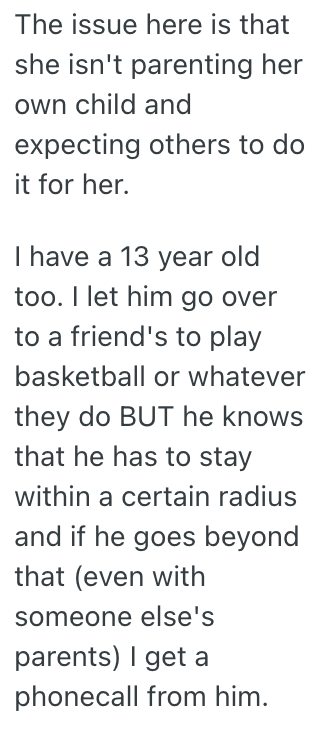 The issue here is that she isn't parenting her own child and expecting others to do it for her.

I have a 13 year old too. I let him go over to a friend's to play basketball or whatever they do BUT he knows that he has to stay within a certain radius and if he goes beyond that (even with someone else's parents) I get a phonecall from him.